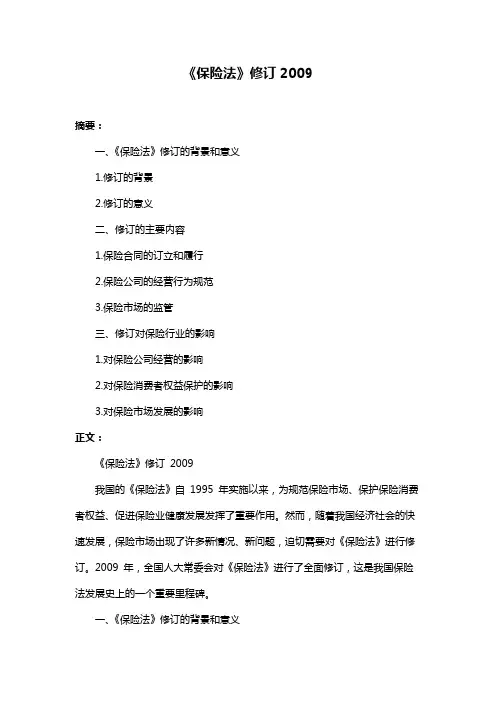 《保险法》修订 2009

摘要：

一、《保险法》修订的背景和意义

1.修订的背景

2.修订的意义

二、修订的主要内容

1.保险合同的订立和履行

2.保险公司的经营行为规范

3.保险市场的监管

三、修订对保险行业的影响

1.对保险公司经营的影响

2.对保险消费者权益保护的影响

3.对保险市场发展的影响

正文：

《保险法》修订 2009

我国的《保险法》自 1995 年实施以来，为规范保险市场、保护保险消费者权益、促进保险业健康发展发挥了重要作用。然而，随着我国经济社会的快速发展，保险市场出现了许多新情况、新问题，迫切需要对《保险法》进行修订。2009 年，全国人大常委会对《保险法》进行了全面修订，这是我国保险法发展史上的一个重要里程碑。

一、《保险法》修订的背景和意义